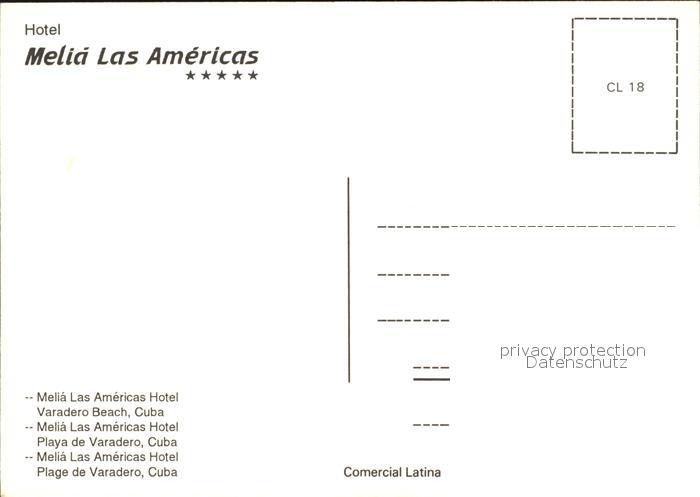 Hotel
Meliá Las Américas
★★★★★

CL 18

-- Meliá Las Américas Hotel
Varadero Beach, Cuba
-- Meliá Las Américas Hotel
Playa de Varadero, Cuba
-- Meliá Las Américas Hotel
Plage de Varadero, Cuba

Comercial Latina

privacy protection
Datenschutz